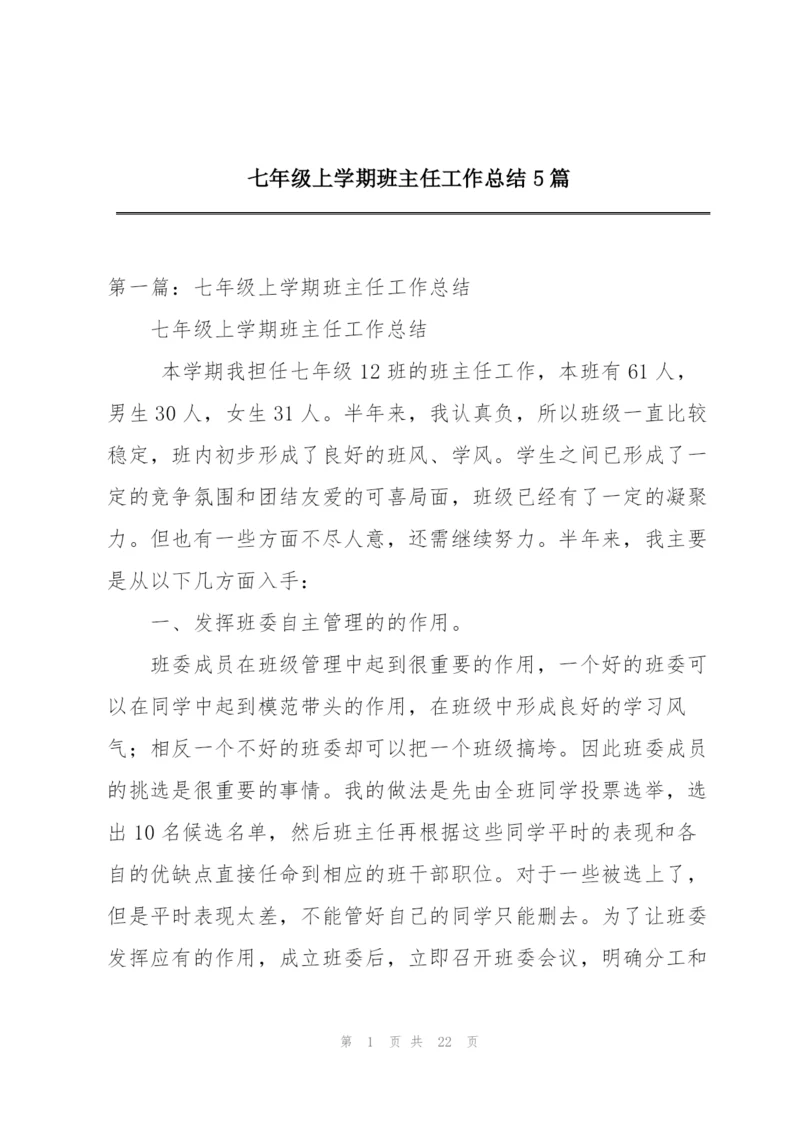 七年级上学期班主任工作总结5篇

第一篇：七年级上学期班主任工作总结

七年级上学期班主任工作总结

本学期我担任七年级12班的班主任工作，本班有61人，男生30人，女生31人。半年来，我认真负，所以班级一直比较稳定，班内初步形成了良好的班风、学风。学生之间已形成了一定的竞争氛围和团结友爱的可喜局面，班级已经有了一定的凝聚力。但也有一些方面不尽人意，还需继续努力。半年来，我主要是从以下几方面入手：

一、发挥班委自主管理的的作用。

班委成员在班级管理中起到很重要的作用，一个好的班委可以在同学中起到模范带头的作用，在班级中形成良好的学习风气；相反一个不好的班委却可以把一个班级搞垮。因此班委成员的挑选是很重要的事情。我的做法是先由全班同学投票选举，选出10名候选名单，然后班主任再根据这些同学平时的表现和各自的优缺点直接任命到相应的班干部职位。对于一些被选上了，但是平时表现太差，不能管好自己的同学只能删去。为了让班委发挥应有的作用，成立班委后，立即召开班委会议，明确分工和

第 1 页 共 22 页